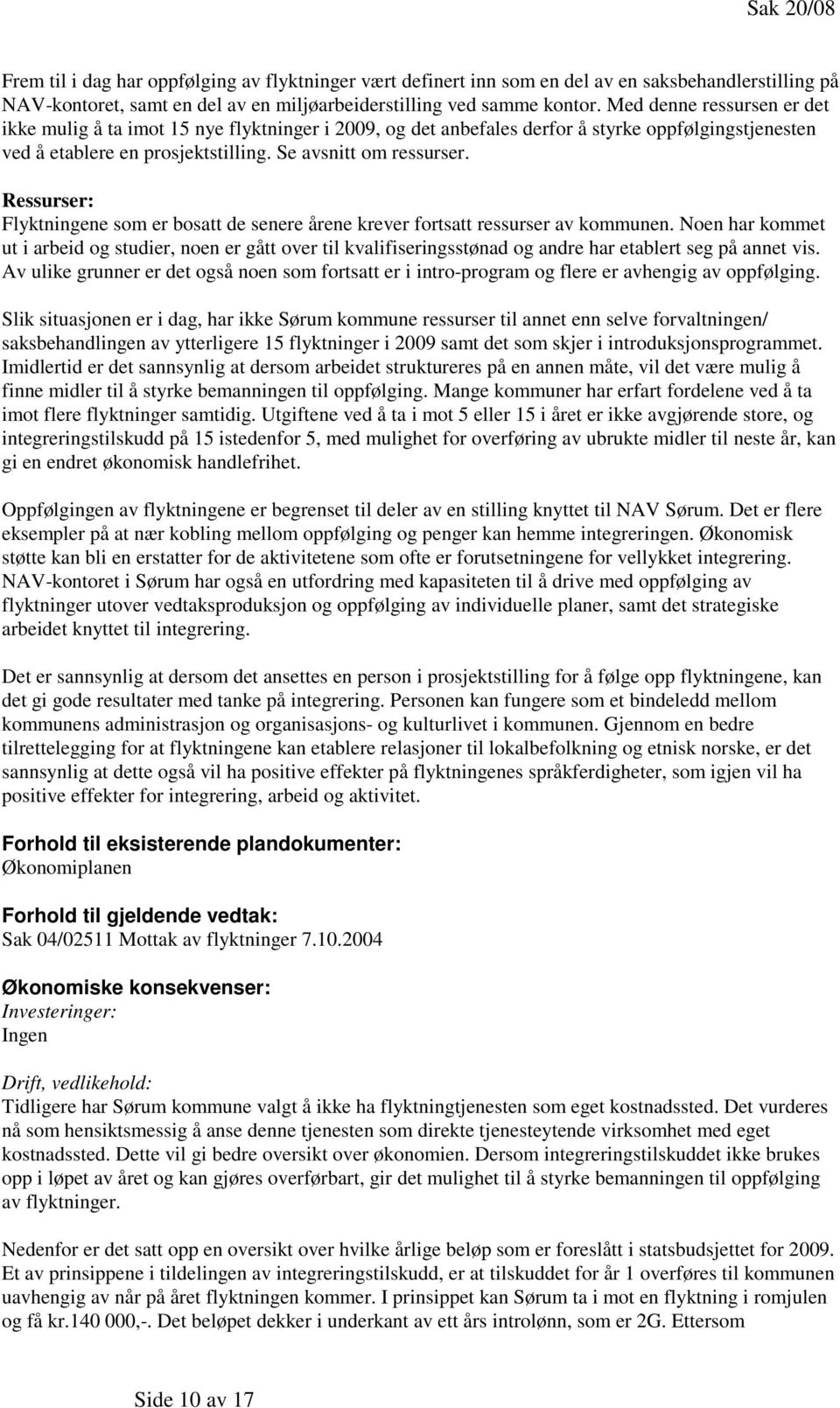 Sak 20/08

Frem til i dag har oppfølging av flyktninger vært definert inn som en del av en saksbehandlerstilling på NAV-kontoret, samt en del av en miljøarbeiderstilling ved samme kontor. Med denne ressursen er det ikke mulig å ta imot 15 nye flyktninger i 2009, og det anbefales derfor å styrke oppfølgingstjenesten ved å etablere en prosjektstilling. Se avsnitt om ressurser.

Ressurser:
Flyktningene som er bosatt de senere årene krever fortsatt ressurser av kommunen. Noen har kommet ut i arbeid og studier, noen er gått over til kvalifiseringsstønad og andre har etablert seg på annet vis. Av ulike grunner er det også noen som fortsatt er i intro-program og flere er avhengig av oppfølging.

Slik situasjonen er i dag, har ikke Sørum kommune ressurser til annet enn selve forvaltningen/ saksbehandlingen av ytterligere 15 flyktninger i 2009 samt det som skjer i introduksjonsprogrammet. Imidlertid er det sannsynlig at dersom arbeidet struktureres på en annen måte, vil det være mulig å finne midler til å styrke bemanningen til oppfølging. Mange kommuner har erfart fordelene ved å ta imot flere flyktninger samtidig. Utgiftene ved å ta i mot 5 eller 15 i året er ikke avgjørende store, og integreringstilskudd på 15 istedenfor 5, med mulighet for overføring av ubrukte midler til neste år, kan gi en endret økonomisk handlefrihet.

Oppfølgingen av flyktningene er begrenset til deler av en stilling knyttet til NAV Sørum. Det er flere eksempler på at nær kobling mellom oppfølging og penger kan hemme integreringen. Økonomisk støtte kan bli en erstatter for de aktivitetene som ofte er forutsetningene for vellykket integrering. NAV-kontoret i Sørum har også en utfordring med kapasiteten til å drive med oppfølging av flyktninger utover vedtaksproduksjon og oppfølging av individuelle planer, samt det strategiske arbeidet knyttet til integrering.

Det er sannsynlig at dersom det ansettes en person i prosjektstilling for å følge opp flyktningene, kan det gi gode resultater med tanke på integrering. Personen kan fungere som et bindeledd mellom kommunens administrasjon og organisasjons- og kulturlivet i kommunen. Gjennom en bedre tilrettelegging for at flyktningene kan etablere relasjoner til lokalbefolkning og etnisk norske, er det sannsynlig at dette også vil ha positive effekter på flyktningenes språkferdigheter, som igjen vil ha positive effekter for integrering, arbeid og aktivitet.

Forhold til eksisterende plandokumenter:
Økonomiplanen

Forhold til gjeldende vedtak:
Sak 04/02511 Mottak av flyktninger 7.10.2004

Økonomiske konsekvenser:
Investeringer:
Ingen

Drift, vedlikehold:
Tidligere har Sørum kommune valgt å ikke ha flyktningtjenesten som eget kostnadssted. Det vurderes nå som hensiktsmessig å anse denne tjenesten som direkte tjenesteytende virksomhet med eget kostnadssted. Dette vil gi bedre oversikt over økonomien. Dersom integreringstilskuddet ikke brukes opp i løpet av året og kan gjøres overførbart, gir det mulighet til å styrke bemanningen til oppfølging av flyktninger.

Nedenfor er det satt opp en oversikt over hvilke årlige beløp som er foreslått i statsbudsjettet for 2009. Et av prinsippene i tildelingen av integreringstilskudd, er at tilskuddet for år 1 overføres til kommunen uavhengig av når på året flyktningen kommer. I prinsippet kan Sørum ta i mot en flyktning i romjulen og få kr.140 000,-. Det beløpet dekker i underkant av ett års introlønn, som er 2G. Ettersom

Side 10 av 17